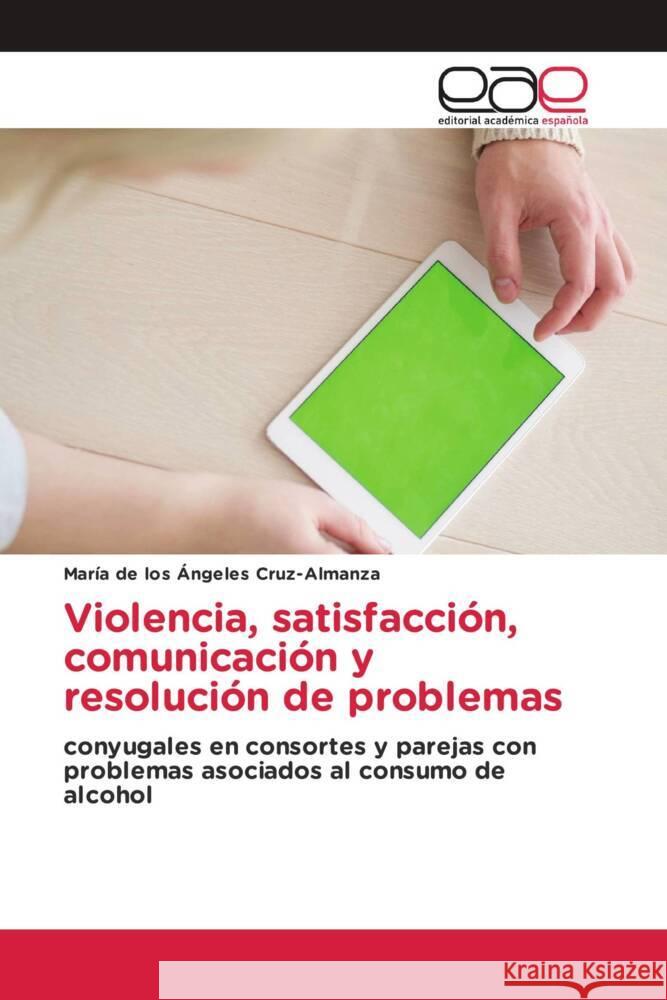 eae
editorial académica española

María de los Ángeles Cruz-Almanza

Violencia, satisfacción, comunicación y resolución de problemas

conyugales en consortes y parejas con problemas asociados al consumo de alcohol